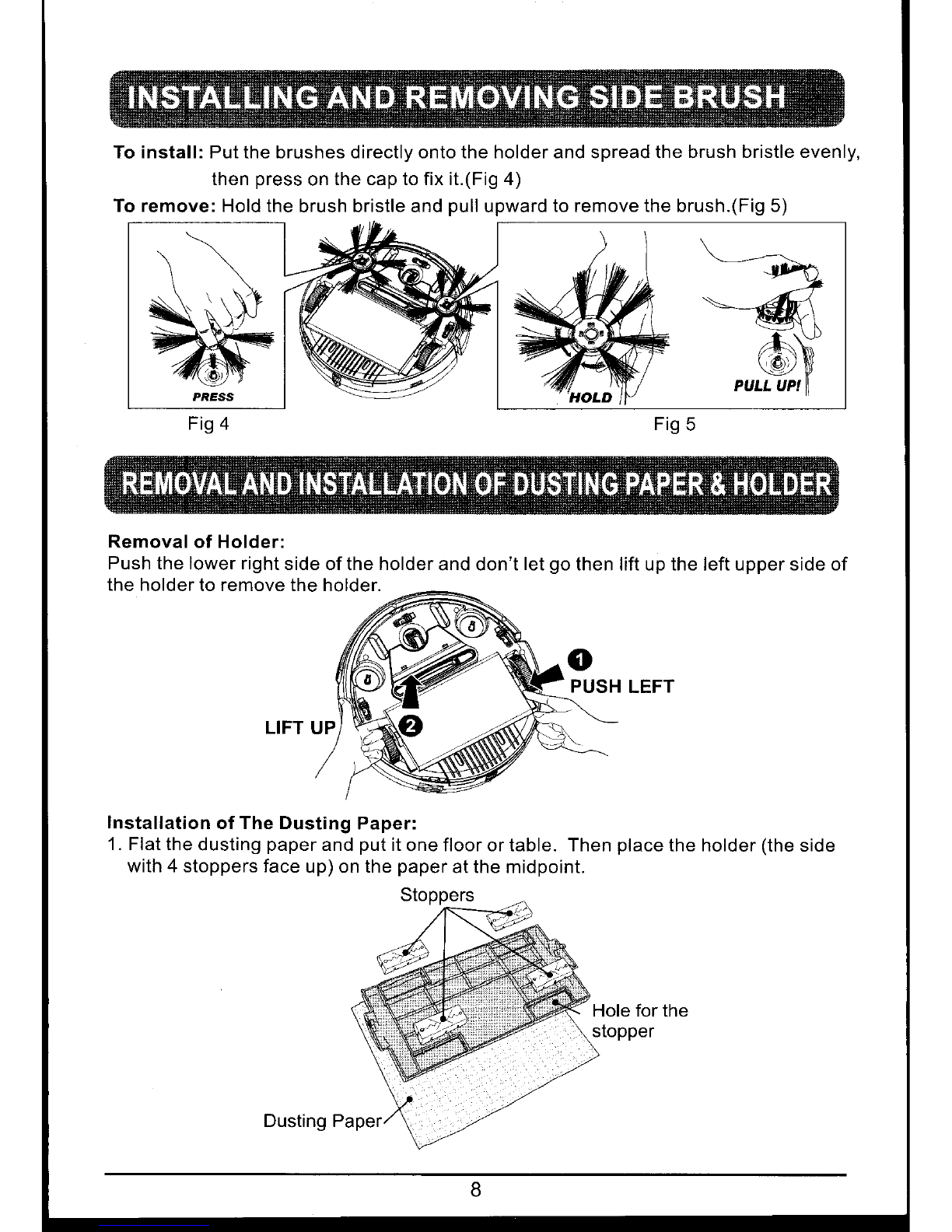 INSTALLING AND REMOVING SIDE BRUSH

To install: Put the brushes directly onto the holder and spread the brush bristle evenly, then press on the cap to fix it.(Fig 4)

To remove: Hold the brush bristle and pull upward to remove the brush.(Fig 5)

PRESS

HOLD

PULL UP!

Fig 4

Fig 5

REMOVAL AND INSTALLATION OF DUSTING PAPER & HOLDER

Removal of Holder:
Push the lower right side of the holder and don't let go then lift up the left upper side of the holder to remove the holder.

1 PUSH LEFT

LIFT UP 2

Installation of The Dusting Paper:
1. Flat the dusting paper and put it one floor or table. Then place the holder (the side with 4 stoppers face up) on the paper at the midpoint.

Stoppers

Hole for the stopper

Dusting Paper

8